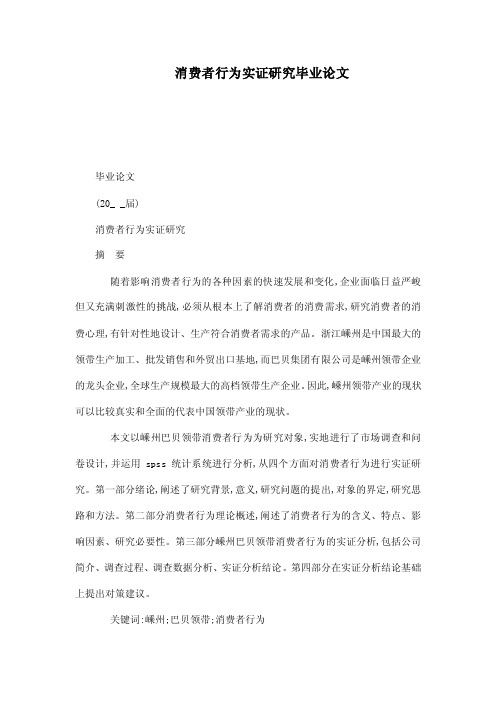 消费者行为实证研究毕业论文

毕业论文

(20_ _届)

消费者行为实证研究

摘　要

随着影响消费者行为的各种因素的快速发展和变化,企业面临日益严峻但又充满刺激性的挑战,必须从根本上了解消费者的消费需求,研究消费者的消费心理,有针对性地设计、生产符合消费者需求的产品。浙江嵊州是中国最大的领带生产加工、批发销售和外贸出口基地,而巴贝集团有限公司是嵊州领带企业的龙头企业,全球生产规模最大的高档领带生产企业。因此,嵊州领带产业的现状可以比较真实和全面的代表中国领带产业的现状。

本文以嵊州巴贝领带消费者行为为研究对象,实地进行了市场调查和问卷设计,并运用 spss 统计系统进行分析,从四个方面对消费者行为进行实证研究。第一部分绪论,阐述了研究背景,意义,研究问题的提出,对象的界定,研究思路和方法。第二部分消费者行为理论概述,阐述了消费者行为的含义、特点、影响因素、研究必要性。第三部分嵊州巴贝领带消费者行为的实证分析,包括公司简介、调查过程、调查数据分析、实证分析结论。第四部分在实证分析结论基础上提出对策建议。

关键词:嵊州;巴贝领带;消费者行为